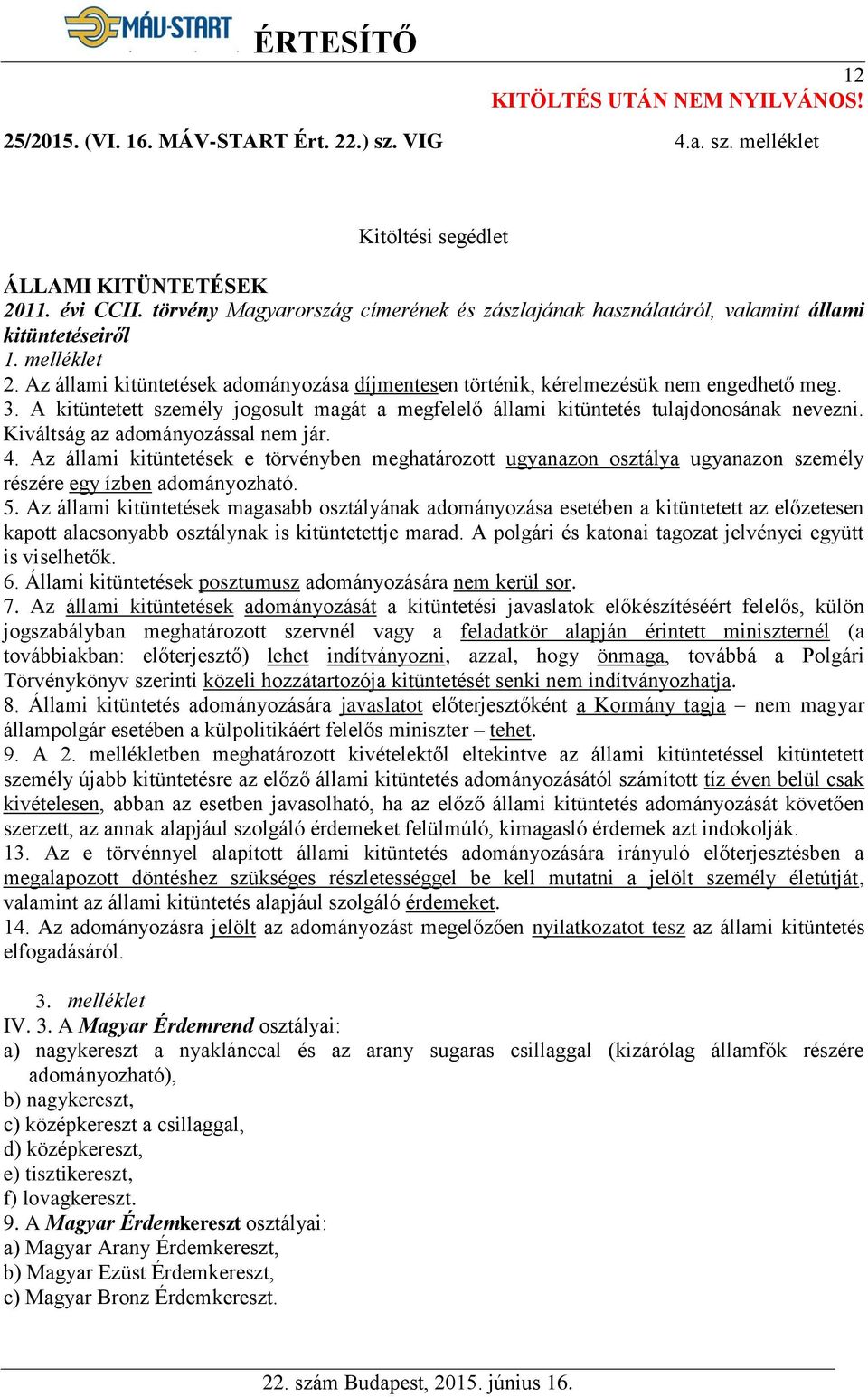 MÁV-START ÉRTESÍTŐ

12

KITÖLTÉS UTÁN NEM NYILVÁNOS!

25/2015. (VI. 16. MÁV-START Ért. 22.) sz. VIG 4.a. sz. melléklet

Kitöltési segédlet

ÁLLAMI KITÜNTETÉSEK
2011. évi CCII. törvény Magyarország címerének és zászlajának használatáról, valamint állami kitüntetéseiről
1. melléklet
2. Az állami kitüntetések adományozása díjmentesen történik, kérelmezésük nem engedhető meg.
3. A kitüntetett személy jogosult magát a megfelelő állami kitüntetés tulajdonosának nevezni. Kiváltság az adományozással nem jár.
4. Az állami kitüntetések e törvényben meghatározott ugyanazon osztálya ugyanazon személy részére egy ízben adományozható.
5. Az állami kitüntetések magasabb osztályának adományozása esetében a kitüntetett az előzetesen kapott alacsonyabb osztálynak is kitüntetettje marad. A polgári és katonai tagozat jelvényei együtt is viselhetők.
6. Állami kitüntetések posztumusz adományozására nem kerül sor.
7. Az állami kitüntetések adományozását a kitüntetési javaslatok előkészítéséért felelős, külön jogszabályban meghatározott szervnél vagy a feladatkör alapján érintett miniszternél (a továbbiakban: előterjesztő) lehet indítványozni, azzal, hogy önmaga, továbbá a Polgári Törvénykönyv szerinti közeli hozzátartozója kitüntetését senki nem indítványozhatja.
8. Állami kitüntetés adományozására javaslatot előterjesztőként a Kormány tagja – nem magyar állampolgár esetében a külpolitikáért felelős miniszter – tehet.
9. A 2. mellékletben meghatározott kivételektől eltekintve az állami kitüntetéssel kitüntetett személy újabb kitüntetésre az előző állami kitüntetés adományozásától számított tíz éven belül csak kivételesen, abban az esetben javasolható, ha az előző állami kitüntetés adományozását követően szerzett, az annak alapjául szolgáló érdemeket felülmúló, kimagasló érdemek azt indokolják.
13. Az e törvénnyel alapított állami kitüntetés adományozására irányuló előterjesztésben a megalapozott döntéshez szükséges részletességgel be kell mutatni a jelölt személy életútját, valamint az állami kitüntetés alapjául szolgáló érdemeket.
14. Az adományozásra jelölt az adományozást megelőzően nyilatkozatot tesz az állami kitüntetés elfogadásáról.

3. melléklet
IV. 3. A Magyar Érdemrend osztályai:
a) nagykereszt a nyaklánccal és az arany sugaras csillaggal (kizárólag államfők részére adományozható),
b) nagykereszt,
c) középkereszt a csillaggal,
d) középkereszt,
e) tisztikereszt,
f) lovagkereszt.
9. A Magyar Érdemkereszt osztályai:
a) Magyar Arany Érdemkereszt,
b) Magyar Ezüst Érdemkereszt,
c) Magyar Bronz Érdemkereszt.

22. szám Budapest, 2015. június 16.